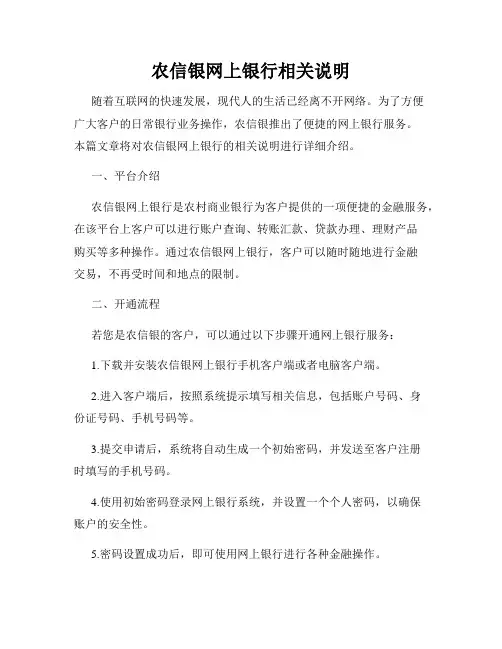 农信银网上银行相关说明

随着互联网的快速发展，现代人的生活已经离不开网络。为了方便广大客户的日常银行业务操作，农信银推出了便捷的网上银行服务。本篇文章将对农信银网上银行的相关说明进行详细介绍。

一、平台介绍

农信银网上银行是农村商业银行为客户提供的一项便捷的金融服务，在该平台上客户可以进行账户查询、转账汇款、贷款办理、理财产品购买等多种操作。通过农信银网上银行，客户可以随时随地进行金融交易，不再受时间和地点的限制。

二、开通流程

若您是农信银的客户，可以通过以下步骤开通网上银行服务：

1.下载并安装农信银网上银行手机客户端或者电脑客户端。

2.进入客户端后，按照系统提示填写相关信息，包括账户号码、身份证号码、手机号码等。

3.提交申请后，系统将自动生成一个初始密码，并发送至客户注册时填写的手机号码。

4.使用初始密码登录网上银行系统，并设置一个个人密码，以确保账户的安全性。

5.密码设置成功后，即可使用网上银行进行各种金融操作。